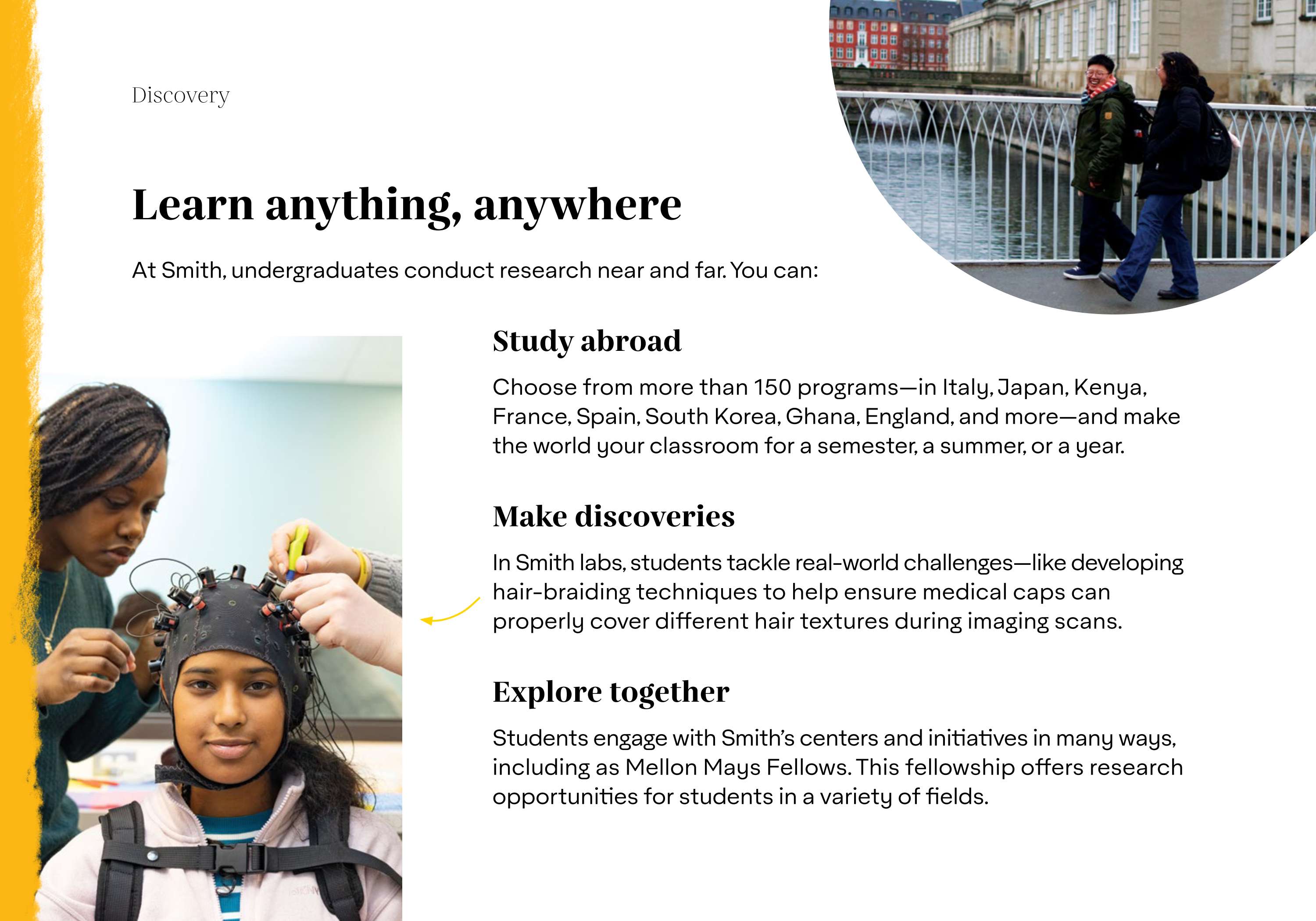 Discovery

Learn anything, anywhere

At Smith, undergraduates conduct research near and far. You can:

Study abroad

Choose from more than 150 programs—in Italy, Japan, Kenya, France, Spain, South Korea, Ghana, England, and more—and make the world your classroom for a semester, a summer, or a year.

Make discoveries

In Smith labs, students tackle real-world challenges—like developing hair-braiding techniques to help ensure medical caps can properly cover different hair textures during imaging scans.

Explore together

Students engage with Smith's centers and initiatives in many ways, including as Mellon Mays Fellows. This fellowship offers research opportunities for students in a variety of fields.